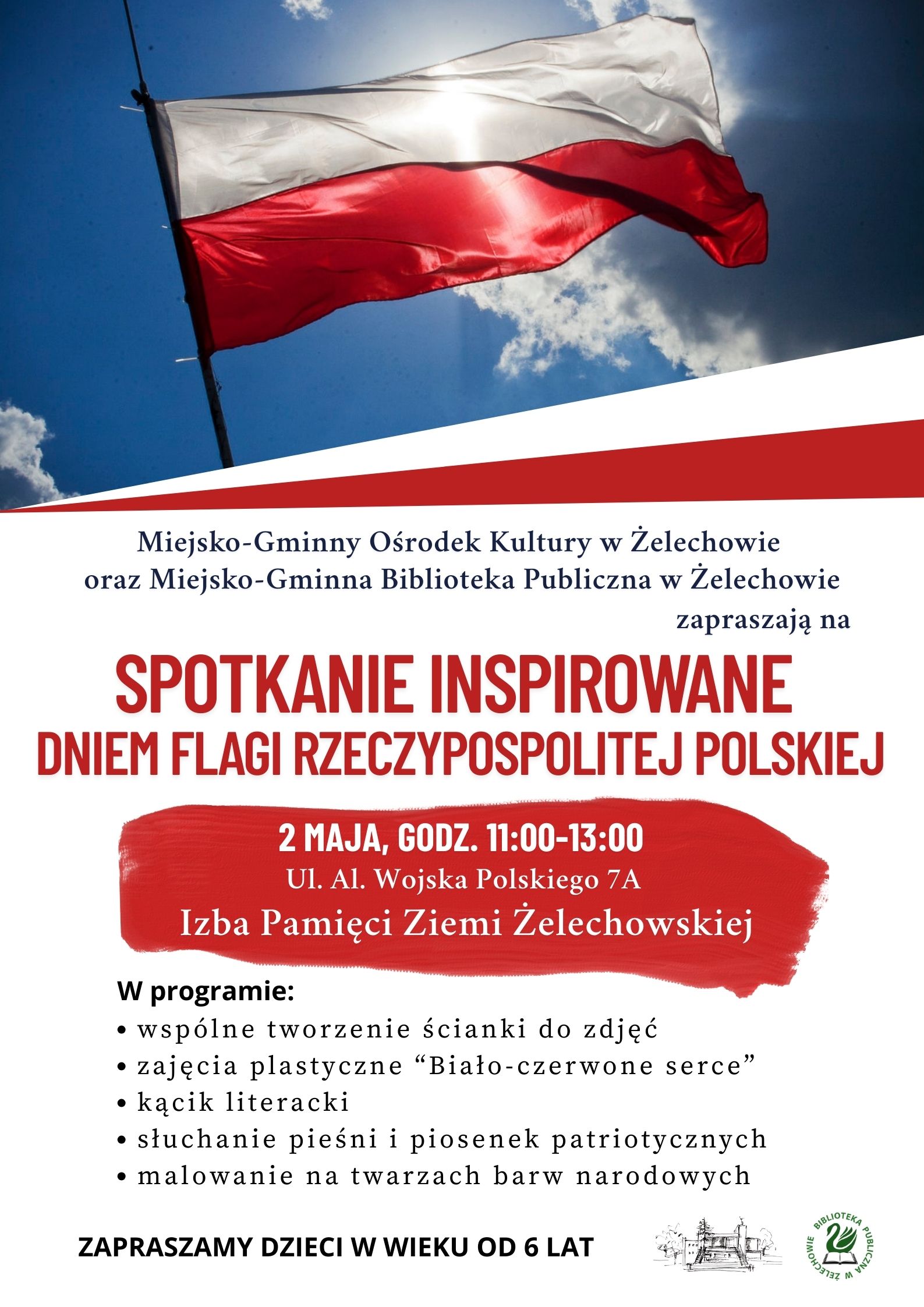 Miejsko-Gminny Ośrodek Kultury w Żelechowie
oraz Miejsko-Gminna Biblioteka Publiczna w Żelechowie
zapraszają na

SPOTKANIE INSPIROWANE
DNIEM FLAGI RZECZYPOSPOLITEJ POLSKIEJ

2 MAJA, GODZ. 11:00-13:00
Ul. Al. Wojska Polskiego 7A
Izba Pamięci Ziemi Żelechowskiej

W programie:
• wspólne tworzenie ścianki do zdjęć
• zajęcia plastyczne "Biało-czerwone serce"
• kącik literacki
• słuchanie pieśni i piosenek patriotycznych
• malowanie na twarzach barw narodowych

ZAPRASZAMY DZIECI W WIEKU OD 6 LAT

BIBLIOTEKA PUBLICZNA W ŻELECHOWIE